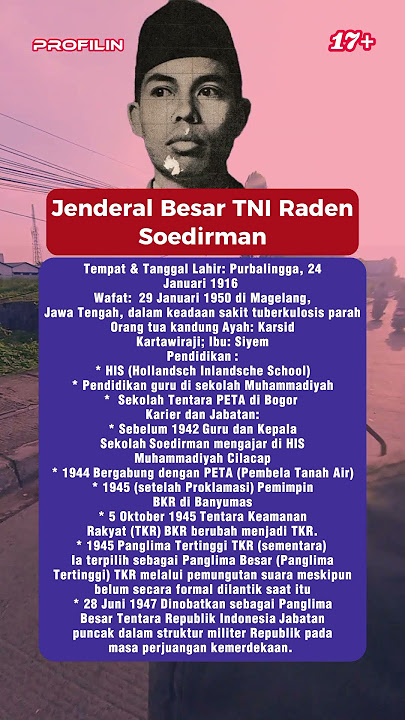 PROFILIN

17+

Jenderal Besar TNI Raden Soedirman

Tempat & Tanggal Lahir: Purbalingga, 24 Januari 1916
Wafat: 29 Januari 1950 di Magelang, Jawa Tengah, dalam keadaan sakit tuberkulosis parah
Orang tua kandung Ayah: Karsid Kartawiraji; Ibu: Siyem
Pendidikan :
* HIS (Hollandsch Inlandsche School)
* Pendidikan guru di sekolah Muhammadiyah
* Sekolah Tentara PETA di Bogor
Karier dan Jabatan:
* Sebelum 1942 Guru dan Kepala Sekolah Soedirman mengajar di HIS Muhammadiyah Cilacap
* 1944 Bergabung dengan PETA (Pembela Tanah Air)
* 1945 (setelah Proklamasi) Pemimpin BKR di Banyumas
* 5 Oktober 1945 Tentara Keamanan Rakyat (TKR) BKR berubah menjadi TKR.
* 1945 Panglima Tertinggi TKR (sementara) Ia terpilih sebagai Panglima Besar (Panglima Tertinggi) TKR melalui pemungutan suara meskipun belum secara formal dilantik saat itu
* 28 Juni 1947 Dinobatkan sebagai Panglima Besar Tentara Republik Indonesia Jabatan puncak dalam struktur militer Republik pada masa perjuangan kemerdekaan.